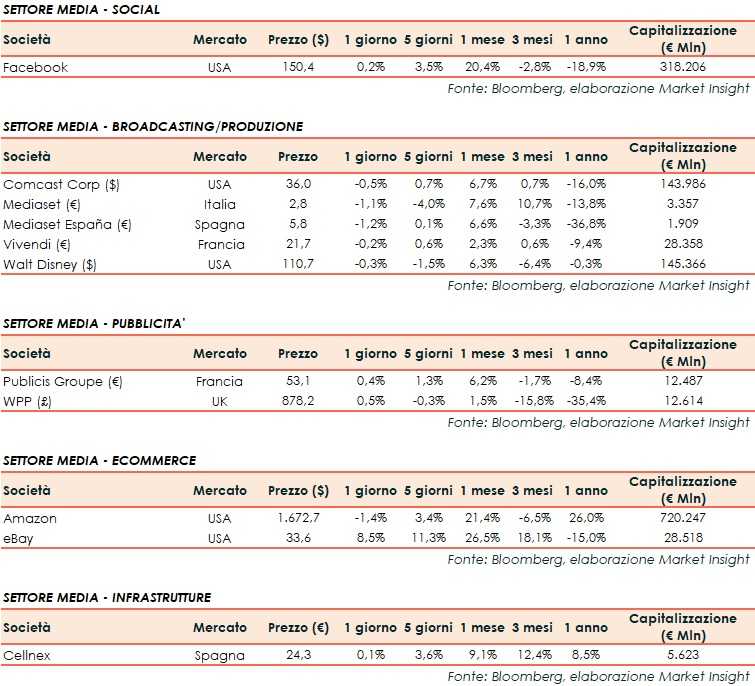 SETTORE MEDIA - SOCIAL

| Società | Mercato | Prezzo ($) | 1 giorno | 5 giorni | 1 mese | 3 mesi | 1 anno | Capitalizzazione (€ Mln) |
|---|---|---|---|---|---|---|---|---|
| Facebook | USA | 150,4 | 0,2% | 3,5% | 20,4% | -2,8% | -18,9% | 318.206 |

Fonte: Bloomberg, elaborazione Market Insight

SETTORE MEDIA - BROADCASTING/PRODUZIONE

| Società | Mercato | Prezzo | 1 giorno | 5 giorni | 1 mese | 3 mesi | 1 anno | Capitalizzazione (€ Mln) |
|---|---|---|---|---|---|---|---|---|
| Comcast Corp ($) | USA | 36,0 | -0,5% | 0,7% | 6,7% | 0,7% | -16,0% | 143.986 |
| Mediaset (€) | Italia | 2,8 | -1,1% | -4,0% | 7,6% | 10,7% | -13,8% | 3.357 |
| Mediaset España (€) | Spagna | 5,8 | -1,2% | 0,1% | 6,6% | -3,3% | -36,8% | 1.909 |
| Vivendi (€) | Francia | 21,7 | -0,2% | 0,6% | 2,3% | 0,6% | -9,4% | 28.358 |
| Walt Disney ($) | USA | 110,7 | -0,3% | -1,5% | 6,3% | -6,4% | -0,3% | 145.366 |

Fonte: Bloomberg, elaborazione Market Insight

SETTORE MEDIA - PUBBLICITA'

| Società | Mercato | Prezzo | 1 giorno | 5 giorni | 1 mese | 3 mesi | 1 anno | Capitalizzazione (€ Mln) |
|---|---|---|---|---|---|---|---|---|
| Publicis Groupe (€) | Francia | 53,1 | 0,4% | 1,3% | 6,2% | -1,7% | -8,4% | 12.487 |
| WPP (£) | UK | 878,2 | 0,5% | -0,3% | 1,5% | -15,8% | -35,4% | 12.614 |

Fonte: Bloomberg, elaborazione Market Insight

SETTORE MEDIA - ECOMMERCE

| Società | Mercato | Prezzo ($) | 1 giorno | 5 giorni | 1 mese | 3 mesi | 1 anno | Capitalizzazione (€ Mln) |
|---|---|---|---|---|---|---|---|---|
| Amazon | USA | 1.672,7 | -1,4% | 3,4% | 21,4% | -6,5% | 26,0% | 720.247 |
| eBay | USA | 33,6 | 8,5% | 11,3% | 26,5% | 18,1% | -15,0% | 28.518 |

Fonte: Bloomberg, elaborazione Market Insight

SETTORE MEDIA - INFRASTRUTTURE

| Società | Mercato | Prezzo (€) | 1 giorno | 5 giorni | 1 mese | 3 mesi | 1 anno | Capitalizzazione (€ Mln) |
|---|---|---|---|---|---|---|---|---|
| Cellnex | Spagna | 24,3 | 0,1% | 3,6% | 9,1% | 12,4% | 8,5% | 5.623 |

Fonte: Bloomberg, elaborazione Market Insight